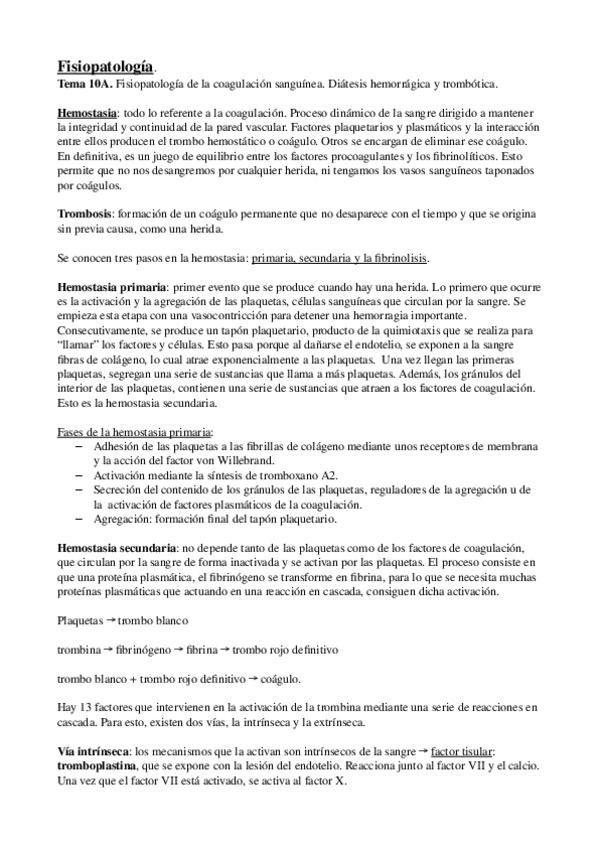 Fisiopatología.
Tema 10A. Fisiopatología de la coagulación sanguínea. Diátesis hemorrágica y trombótica.

Hemostasia: todo lo referente a la coagulación. Proceso dinámico de la sangre dirigido a mantener la integridad y continuidad de la pared vascular. Factores plaquetarios y plasmáticos y la interacción entre ellos producen el trombo hemostático o coágulo. Otros se encargan de eliminar ese coágulo. En definitiva, es un juego de equilibrio entre los factores procoagulantes y los fibrinolíticos. Esto permite que no nos desangremos por cualquier herida, ni tengamos los vasos sanguíneos taponados por coágulos.

Trombosis: formación de un coágulo permanente que no desaparece con el tiempo y que se origina sin previa causa, como una herida.

Se conocen tres pasos en la hemostasia: primaria, secundaria y la fibrinolisis.

Hemostasia primaria: primer evento que se produce cuando hay una herida. Lo primero que ocurre es la activación y la agregación de las plaquetas, células sanguíneas que circulan por la sangre. Se empieza esta etapa con una vasocontricción para detener una hemorragia importante. Consecutivamente, se produce un tapón plaquetario, producto de la quimiotaxis que se realiza para "llamar" los factores y células. Esto pasa porque al dañarse el endotelio, se exponen a la sangre fibras de colágeno, lo cual atrae exponencialmente a las plaquetas. Una vez llegan las primeras plaquetas, segregan una serie de sustancias que llama a más plaquetas. Además, los gránulos del interior de las plaquetas, contienen una serie de sustancias que atraen a los factores de coagulación. Esto es la hemostasia secundaria.

Fases de la hemostasia primaria:
– Adhesión de las plaquetas a las fibrillas de colágeno mediante unos receptores de membrana y la acción del factor von Willebrand.
– Activación mediante la síntesis de tromboxano A2.
– Secreción del contenido de los gránulos de las plaquetas, reguladores de la agregación u de la activación de factores plasmáticos de la coagulación.
– Agregación: formación final del tapón plaquetario.

Hemostasia secundaria: no depende tanto de las plaquetas como de los factores de coagulación, que circulan por la sangre de forma inactivada y se activan por las plaquetas. El proceso consiste en que una proteína plasmática, el fibrinógeno se transforme en fibrina, para lo que se necesita muchas proteínas plasmáticas que actuando en una reacción en cascada, consiguen dicha activación.

Plaquetas → trombo blanco

trombina → fibrinógeno → fibrina → trombo rojo definitivo

trombo blanco + trombo rojo definitivo → coágulo.

Hay 13 factores que intervienen en la activación de la trombina mediante una serie de reacciones en cascada. Para esto, existen dos vías, la intrínseca y la extrínseca.

Vía intrínseca: los mecanismos que la activan son intrínsecos de la sangre → factor tisular: tromboplastina, que se expone con la lesión del endotelio. Reacciona junto al factor VII y el calcio. Una vez que el factor VII está activado, se activa al factor X.